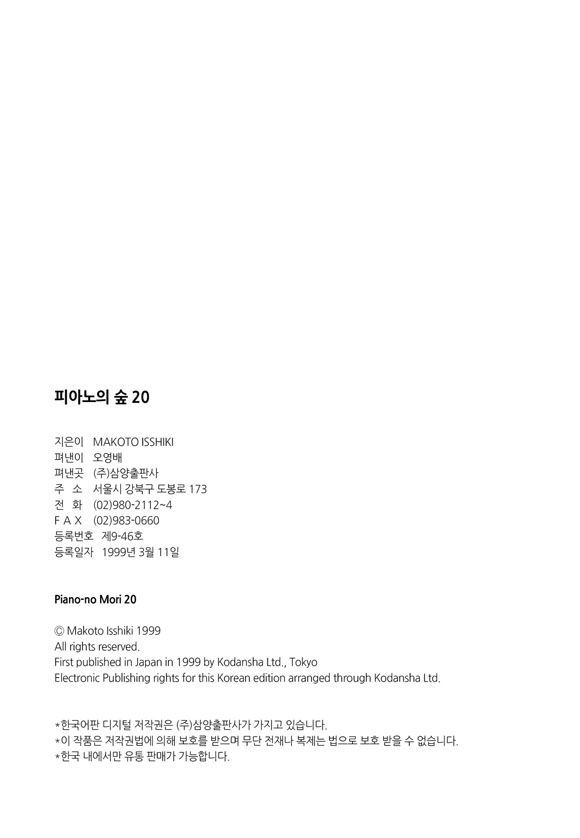 피아노의 숲 20

지은이 MAKOTO ISSHIKI
펴낸이 오영배
펴낸곳 (주)삼양출판사
주 소 서울시 강북구 도봉로 173
전 화 (02)980-2112~4
F A X (02)983-0660
등록번호 제9-46호
등록일자 1999년 3월 11일

Piano-no Mori 20

© Makoto Isshiki 1999
All rights reserved.
First published in Japan in 1999 by Kodansha Ltd., Tokyo
Electronic Publishing rights for this Korean edition arranged through Kodansha Ltd.

*한국어판 디지털 저작권은 (주)삼양출판사가 가지고 있습니다.
*이 작품은 저작권법에 의해 보호를 받으며 무단 전재나 복제는 법으로 보호 받을 수 없습니다.
*한국 내에서만 유통 판매가 가능합니다.